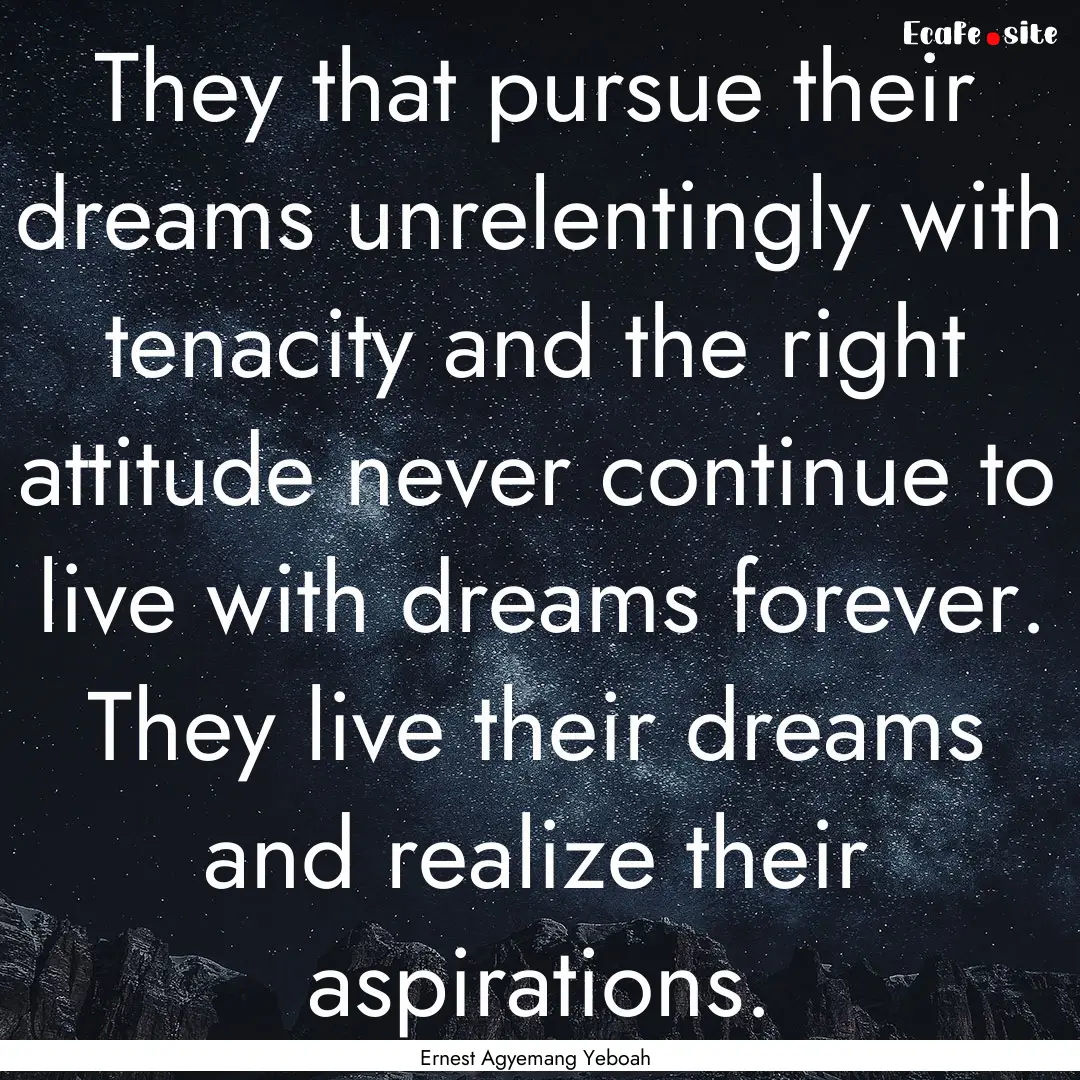 Ecafe.site

They that pursue their dreams unrelentingly with tenacity and the right attitude never continue to live with dreams forever. They live their dreams and realize their aspirations.

Ernest Agyemang Yeboah